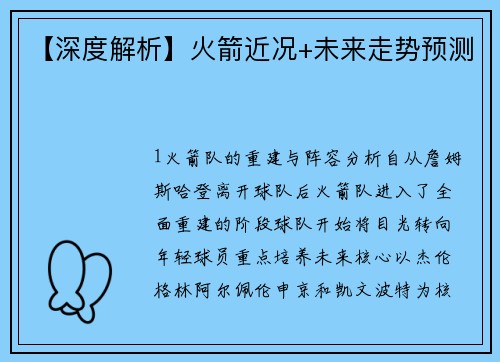 【深度解析】火箭近况+未来走势预测

1火箭队的重建与阵容分析自从詹姆斯哈登离开球队后火箭队进入了全面重建的阶段球队开始将目光转向年轻球员重点培养未来核心以杰伦格林阿尔佩伦申京和凯文波特为核